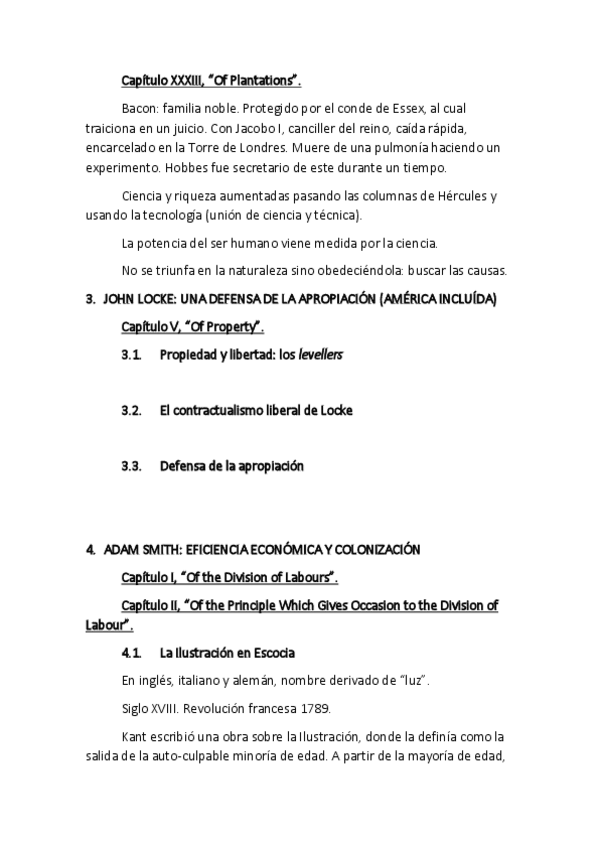 Capítulo XXXIII, "Of Plantations".

Bacon: familia noble. Protegido por el conde de Essex, al cual traiciona en un juicio. Con Jacobo I, canciller del reino, caída rápida, encarcelado en la Torre de Londres. Muere de una pulmonía haciendo un experimento. Hobbes fue secretario de este durante un tiempo.

Ciencia y riqueza aumentadas pasando las columnas de Hércules y usando la tecnología (unión de ciencia y técnica).

La potencia del ser humano viene medida por la ciencia.

No se triunfa en la naturaleza sino obedeciéndola: buscar las causas.

3. JOHN LOCKE: UNA DEFENSA DE LA APROPIACIÓN (AMÉRICA INCLUÍDA)

Capítulo V, "Of Property".

3.1. Propiedad y libertad: los levellers

3.2. El contractualismo liberal de Locke

3.3. Defensa de la apropiación

4. ADAM SMITH: EFICIENCIA ECONÓMICA Y COLONIZACIÓN

Capítulo I, "Of the Division of Labours".

Capítulo II, "Of the Principle Which Gives Occasion to the Division of Labour".

4.1. La Ilustración en Escocia

En inglés, italiano y alemán, nombre derivado de "luz".

Siglo XVIII. Revolución francesa 1789.

Kant escribió una obra sobre la Ilustración, donde la definía como la salida de la auto-culpable minoría de edad. A partir de la mayoría de edad,